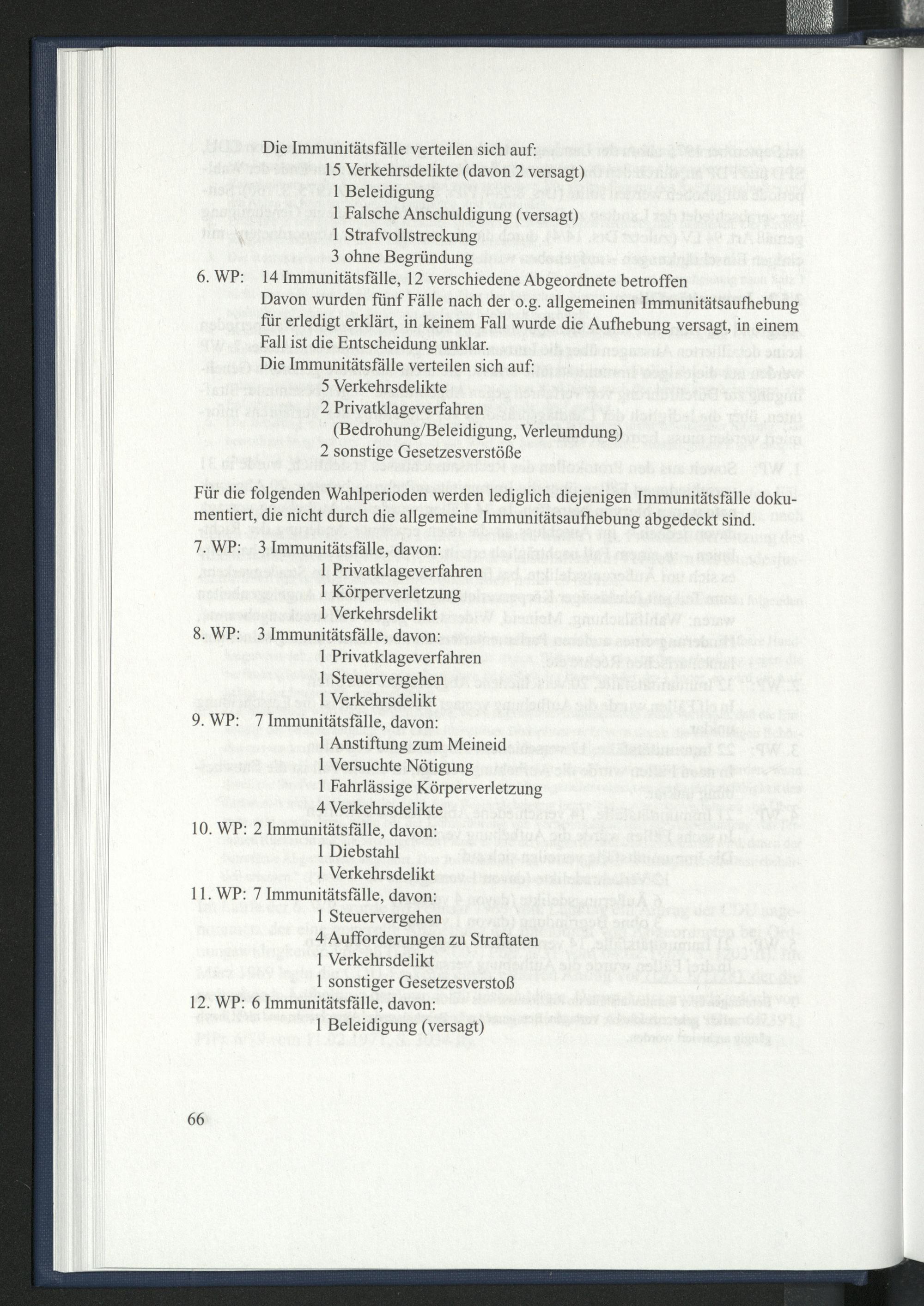 Die Immunitätsfälle verteilen sich auf:
15 Verkehrsdelikte (davon 2 versagt)
1 Beleidigung
1 Falsche Anschuldigung (versagt)
1 Strafvollstreckung
3 ohne Begründung

6. WP: 14 Immunitätsfälle, 12 verschiedene Abgeordnete betroffen
Davon wurden fünf Fälle nach der o.g. allgemeinen Immunitätsaufhebung für erledigt erklärt, in keinem Fall wurde die Aufhebung versagt, in einem Fall ist die Entscheidung unklar.
Die Immunitätsfälle verteilen sich auf:
5 Verkehrsdelikte
2 Privatklageverfahren
(Bedrohung/Beleidigung, Verleumdung)
2 sonstige Gesetzesverstöße

Für die folgenden Wahlperioden werden lediglich diejenigen Immunitätsfälle dokumentiert, die nicht durch die allgemeine Immunitätsaufhebung abgedeckt sind.

7. WP: 3 Immunitätsfälle, davon:
1 Privatklageverfahren
1 Körperverletzung
1 Verkehrsdelikt

8. WP: 3 Immunitätsfälle, davon:
1 Privatklageverfahren
1 Steuervergehen
1 Verkehrsdelikt

9. WP: 7 Immunitätsfälle, davon:
1 Anstiftung zum Meineid
1 Versuchte Nötigung
1 Fahrlässige Körperverletzung
4 Verkehrsdelikte

10. WP: 2 Immunitätsfälle, davon:
1 Diebstahl
1 Verkehrsdelikt

11. WP: 7 Immunitätsfälle, davon:
1 Steuervergehen
4 Aufforderungen zu Straftaten
1 Verkehrsdelikt
1 sonstiger Gesetzesverstoß

12. WP: 6 Immunitätsfälle, davon:
1 Beleidigung (versagt)

66